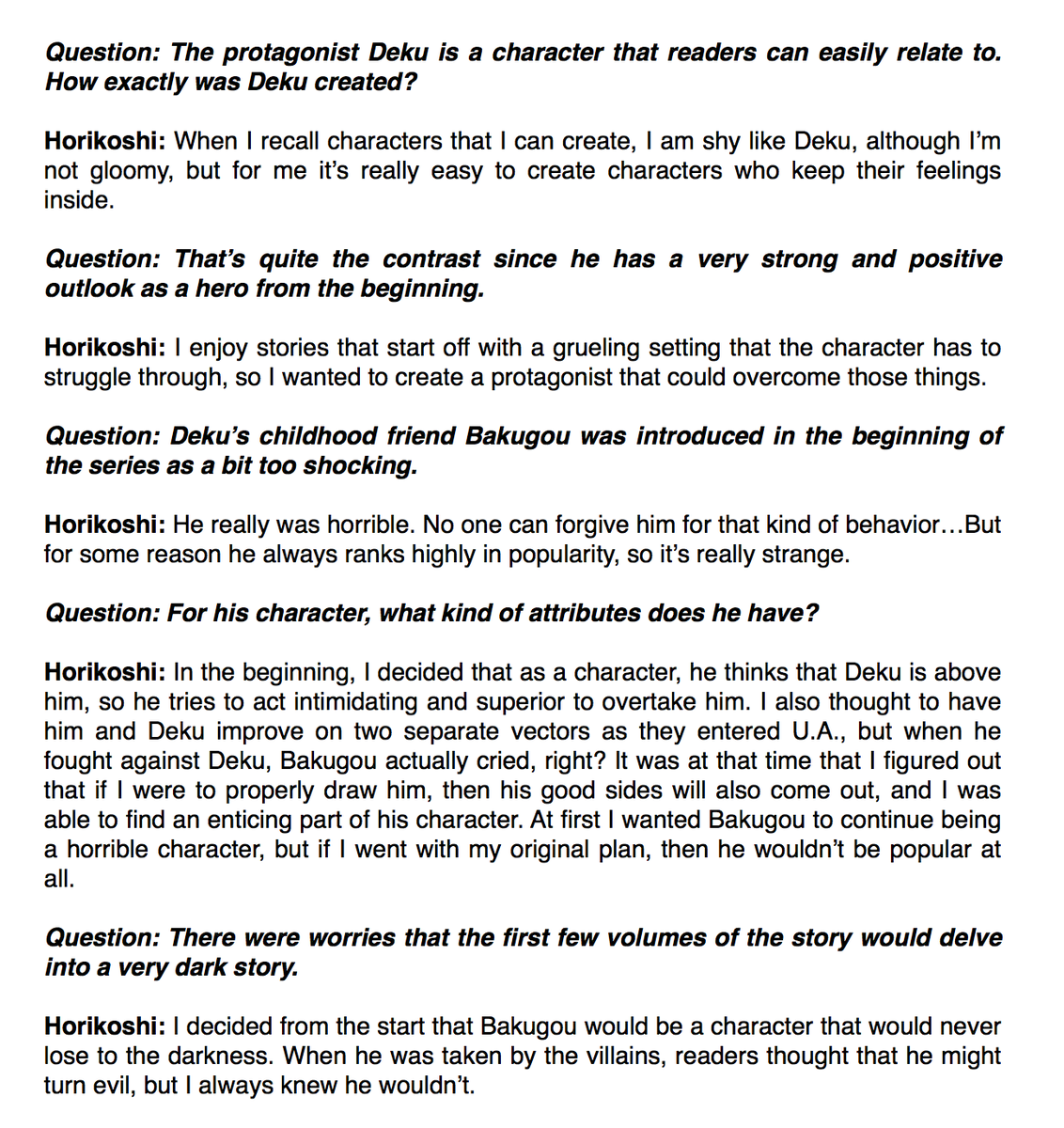 Question: The protagonist Deku is a character that readers can easily relate to. How exactly was Deku created?

Horikoshi: When I recall characters that I can create, I am shy like Deku, although I'm not gloomy, but for me it's really easy to create characters who keep their feelings inside.

Question: That's quite the contrast since he has a very strong and positive outlook as a hero from the beginning.

Horikoshi: I enjoy stories that start off with a grueling setting that the character has to struggle through, so I wanted to create a protagonist that could overcome those things.

Question: Deku's childhood friend Bakugou was introduced in the beginning of the series as a bit too shocking.

Horikoshi: He really was horrible. No one can forgive him for that kind of behavior…But for some reason he always ranks highly in popularity, so it's really strange.

Question: For his character, what kind of attributes does he have?

Horikoshi: In the beginning, I decided that as a character, he thinks that Deku is above him, so he tries to act intimidating and superior to overtake him. I also thought to have him and Deku improve on two separate vectors as they entered U.A., but when he fought against Deku, Bakugou actually cried, right? It was at that time that I figured out that if I were to properly draw him, then his good sides will also come out, and I was able to find an enticing part of his character. At first I wanted Bakugou to continue being a horrible character, but if I went with my original plan, then he wouldn't be popular at all.

Question: There were worries that the first few volumes of the story would delve into a very dark story.

Horikoshi: I decided from the start that Bakugou would be a character that would never lose to the darkness. When he was taken by the villains, readers thought that he might turn evil, but I always knew he wouldn't.